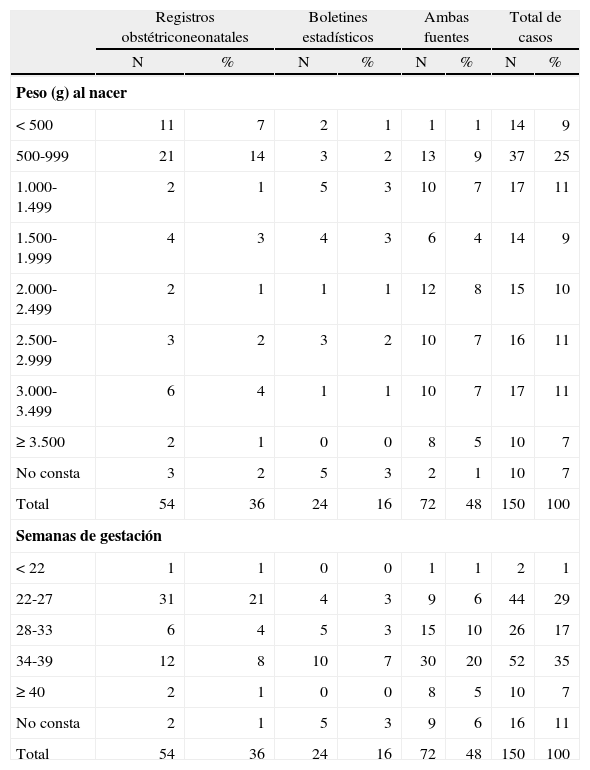 |  | Registros obstétriconeonatales |  | Boletines estadísticos |  | Ambas fuentes |  | Total de casos |  |
|---|---|---|---|---|---|---|---|---|
|  | N | % | N | % | N | % | N | % |
| **Peso (g) al nacer** |  |  |  |  |  |  |  |  |
| < 500 | 11 | 7 | 2 | 1 | 1 | 1 | 14 | 9 |
| 500-999 | 21 | 14 | 3 | 2 | 13 | 9 | 37 | 25 |
| 1.000-1.499 | 2 | 1 | 5 | 3 | 10 | 7 | 17 | 11 |
| 1.500-1.999 | 4 | 3 | 4 | 3 | 6 | 4 | 14 | 9 |
| 2.000-2.499 | 2 | 1 | 1 | 1 | 12 | 8 | 15 | 10 |
| 2.500-2.999 | 3 | 2 | 3 | 2 | 10 | 7 | 16 | 11 |
| 3.000-3.499 | 6 | 4 | 1 | 1 | 10 | 7 | 17 | 11 |
| ≥ 3.500 | 2 | 1 | 0 | 0 | 8 | 5 | 10 | 7 |
| No consta | 3 | 2 | 5 | 3 | 2 | 1 | 10 | 7 |
| Total | 54 | 36 | 24 | 16 | 72 | 48 | 150 | 100 |
| **Semanas de gestación** |  |  |  |  |  |  |  |  |
| < 22 | 1 | 1 | 0 | 0 | 1 | 1 | 2 | 1 |
| 22-27 | 31 | 21 | 4 | 3 | 9 | 6 | 44 | 29 |
| 28-33 | 6 | 4 | 5 | 3 | 15 | 10 | 26 | 17 |
| 34-39 | 12 | 8 | 10 | 7 | 30 | 20 | 52 | 35 |
| ≥ 40 | 2 | 1 | 0 | 0 | 8 | 5 | 10 | 7 |
| No consta | 2 | 1 | 5 | 3 | 9 | 6 | 16 | 11 |
| Total | 54 | 36 | 24 | 16 | 72 | 48 | 150 | 100 |